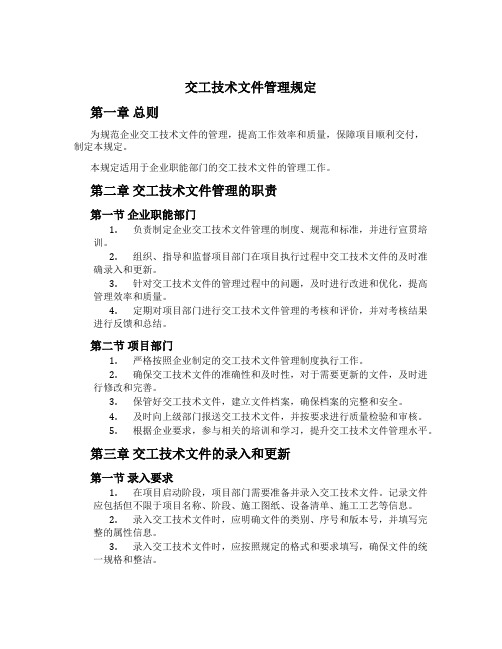 交工技术文件管理规定

第一章 总则

为规范企业交工技术文件的管理，提高工作效率和质量，保障项目顺利交付，制定本规定。

本规定适用于企业职能部门的交工技术文件的管理工作。

第二章 交工技术文件管理的职责

第一节 企业职能部门

1. 负责制定企业交工技术文件管理的制度、规范和标准，并进行宣贯培训。

2. 组织、指导和监督项目部门在项目执行过程中交工技术文件的及时准确录入和更新。

3. 针对交工技术文件的管理过程中的问题，及时进行改进和优化，提高管理效率和质量。

4. 定期对项目部门进行交工技术文件管理的考核和评价，并对考核结果进行反馈和总结。

第二节 项目部门

1. 严格按照企业制定的交工技术文件管理制度执行工作。

2. 确保交工技术文件的准确性和及时性，对于需要更新的文件，及时进行修改和完善。

3. 保管好交工技术文件，建立文件档案，确保档案的完整和安全。

4. 及时向上级部门报送交工技术文件，并按要求进行质量检验和审核。

5. 根据企业要求，参与相关的培训和学习，提升交工技术文件管理水平。

第三章 交工技术文件的录入和更新

第一节 录入要求

1. 在项目启动阶段，项目部门需要准备并录入交工技术文件，记录文件应包括但不限于项目名称、阶段、施工图纸、设备清单、施工工艺等信息。

2. 录入交工技术文件时，应明确文件的类别、序号和版本号，并填写完整的属性信息。

3. 录入交工技术文件时，应按照规定的格式和要求填写，确保文件的统一规格和整洁。